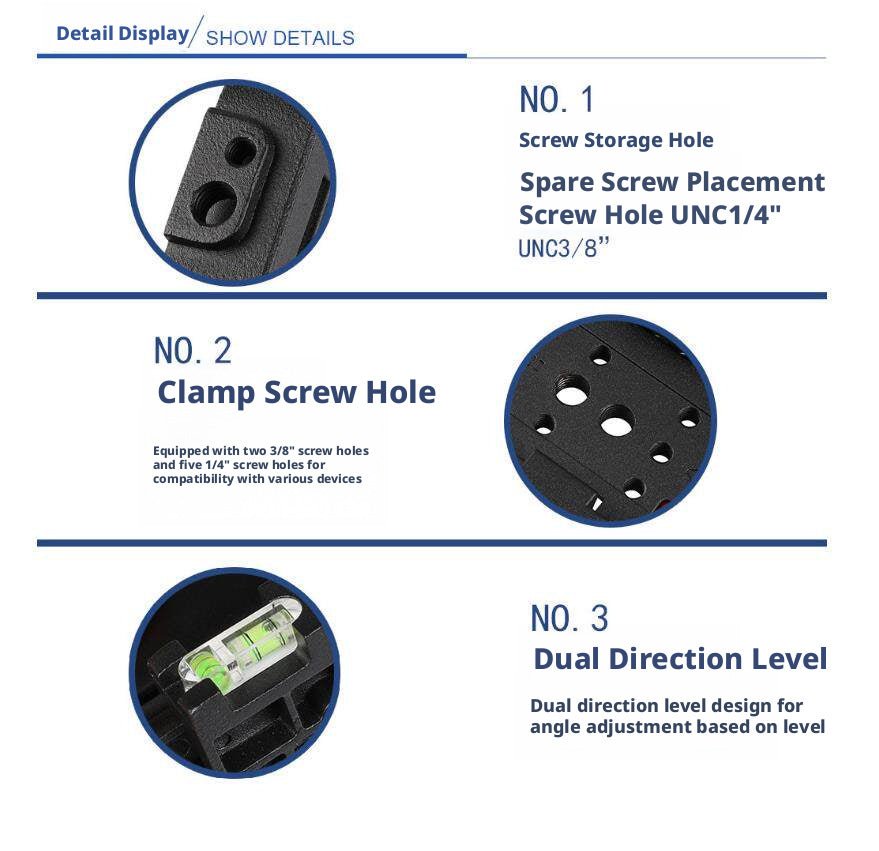 Detail Display / SHOW DETAILS

NO. 1
Screw Storage Hole
Spare Screw Placement Screw Hole UNC1/4"
UNC3/8”

NO. 2
Clamp Screw Hole
Equipped with two 3/8" screw holes and five 1/4" screw holes for compatibility with various devices

NO. 3
Dual Direction Level
Dual direction level design for angle adjustment based on level